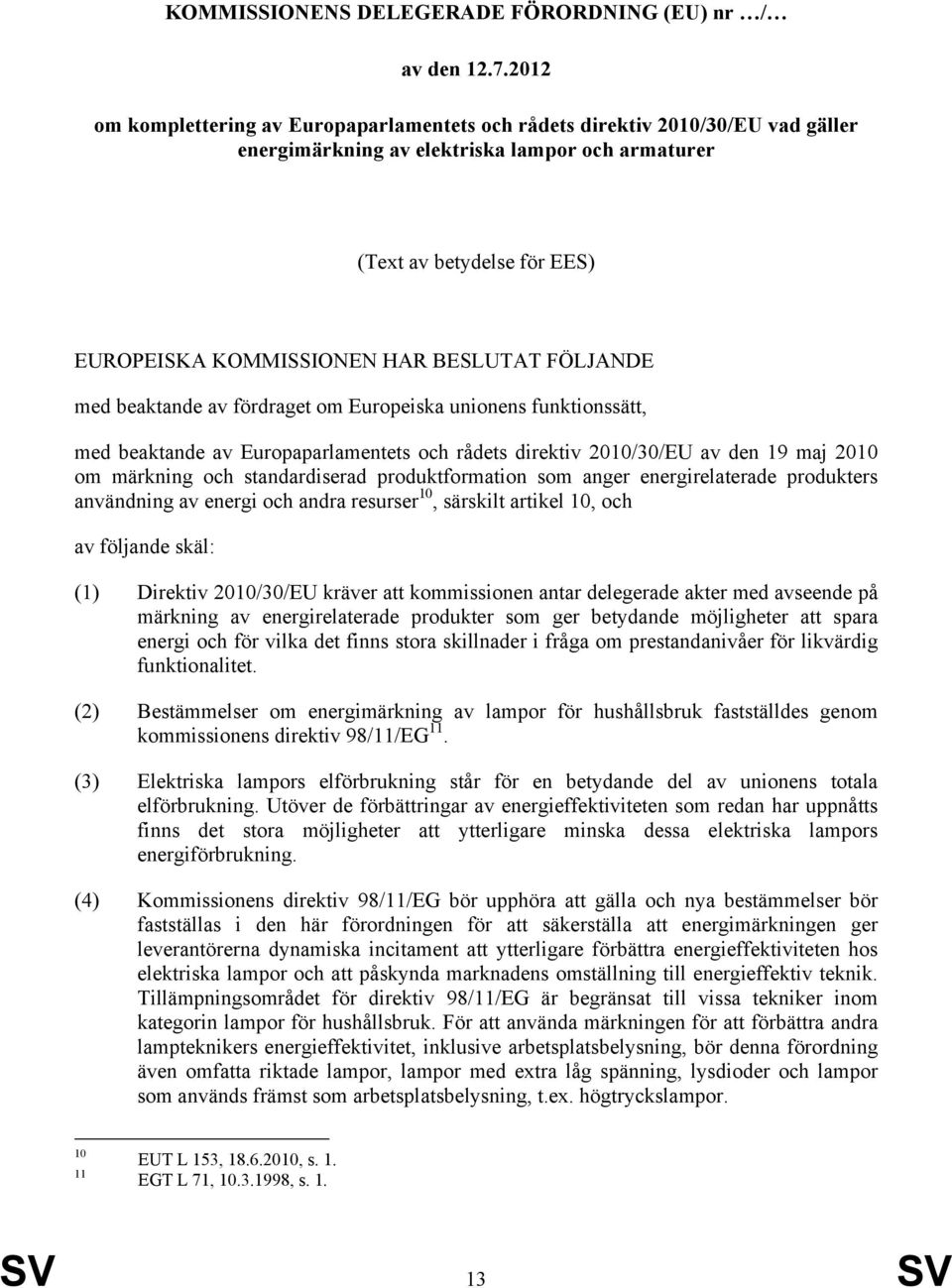 KOMMISSIONENS DELEGERADE FÖRORDNING (EU) nr …/…

av den 12.7.2012

om komplettering av Europaparlamentets och rådets direktiv 2010/30/EU vad gäller energimärkning av elektriska lampor och armaturer

(Text av betydelse för EES)

EUROPEISKA KOMMISSIONEN HAR BESLUTAT FÖLJANDE

med beaktande av fördraget om Europeiska unionens funktionssätt,

med beaktande av Europaparlamentets och rådets direktiv 2010/30/EU av den 19 maj 2010 om märkning och standardiserad produktformation som anger energirelaterade produkters användning av energi och andra resurser$^{10}$, särskilt artikel 10, och

av följande skäl:

(1) Direktiv 2010/30/EU kräver att kommissionen antar delegerade akter med avseende på märkning av energirelaterade produkter som ger betydande möjligheter att spara energi och för vilka det finns stora skillnader i fråga om prestandanivåer för likvärdig funktionalitet.

(2) Bestämmelser om energimärkning av lampor för hushållsbruk fastställdes genom kommissionens direktiv 98/11/EG$^{11}$.

(3) Elektriska lampors elförbrukning står för en betydande del av unionens totala elförbrukning. Utöver de förbättringar av energieffektiviteten som redan har uppnåtts finns det stora möjligheter att ytterligare minska dessa elektriska lampors energiförbrukning.

(4) Kommissionens direktiv 98/11/EG bör upphöra att gälla och nya bestämmelser bör fastställas i den här förordningen för att säkerställa att energimärkningen ger leverantörerna dynamiska incitament att ytterligare förbättra energieffektiviteten hos elektriska lampor och att påskynda marknadens omställning till energieffektiv teknik. Tillämpningsområdet för direktiv 98/11/EG är begränsat till vissa tekniker inom kategorin lampor för hushållsbruk. För att använda märkningen för att förbättra andra lampteknikers energieffektivitet, inklusive arbetsplatsbelysning, bör denna förordning även omfatta riktade lampor, lampor med extra låg spänning, lysdioder och lampor som används främst som arbetsplatsbelysning, t.ex. högtryckslampor.

$^{10}$ EUT L 153, 18.6.2010, s. 1.
$^{11}$ EGT L 71, 10.3.1998, s. 1.

SV 13 SV